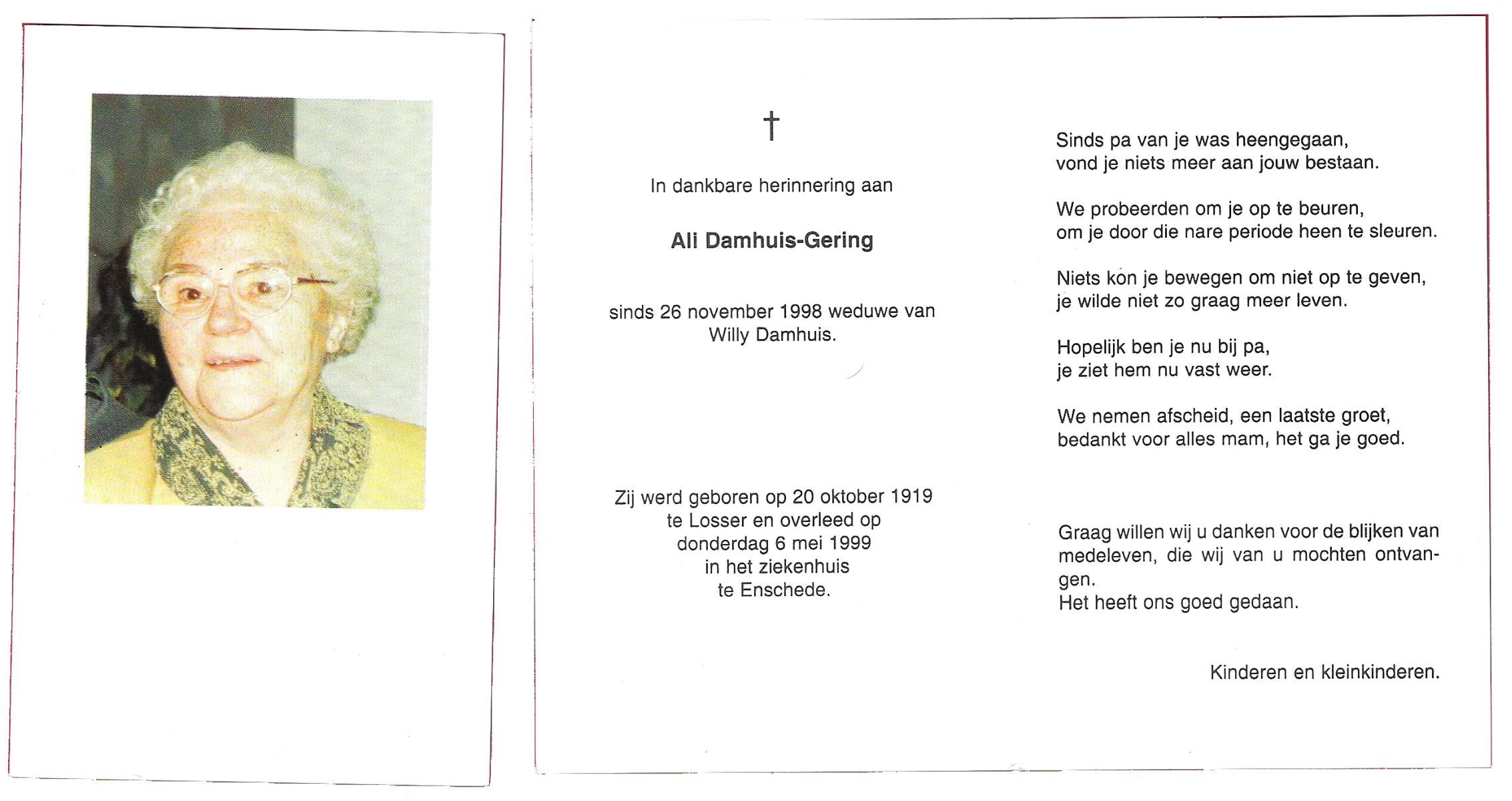 †

In dankbare herinnering aan

Ali Damhuis-Gering

sinds 26 november 1998 weduwe van Willy Damhuis.

Zij werd geboren op 20 oktober 1919 te Losser en overleed op donderdag 6 mei 1999 in het ziekenhuis te Enschede.

Sinds pa van je was heengegaan,
vond je niets meer aan jouw bestaan.

We probeerden om je op te beuren,
om je door die nare periode heen te sleuren.

Niets kon je bewegen om niet op te geven,
je wilde niet zo graag meer leven.

Hopelijk ben je nu bij pa,
je ziet hem nu vast weer.

We nemen afscheid, een laatste groet,
bedankt voor alles mam, het ga je goed.

Graag willen wij u danken voor de blijken van medeleven, die wij van u mochten ontvangen.
Het heeft ons goed gedaan.

Kinderen en kleinkinderen.